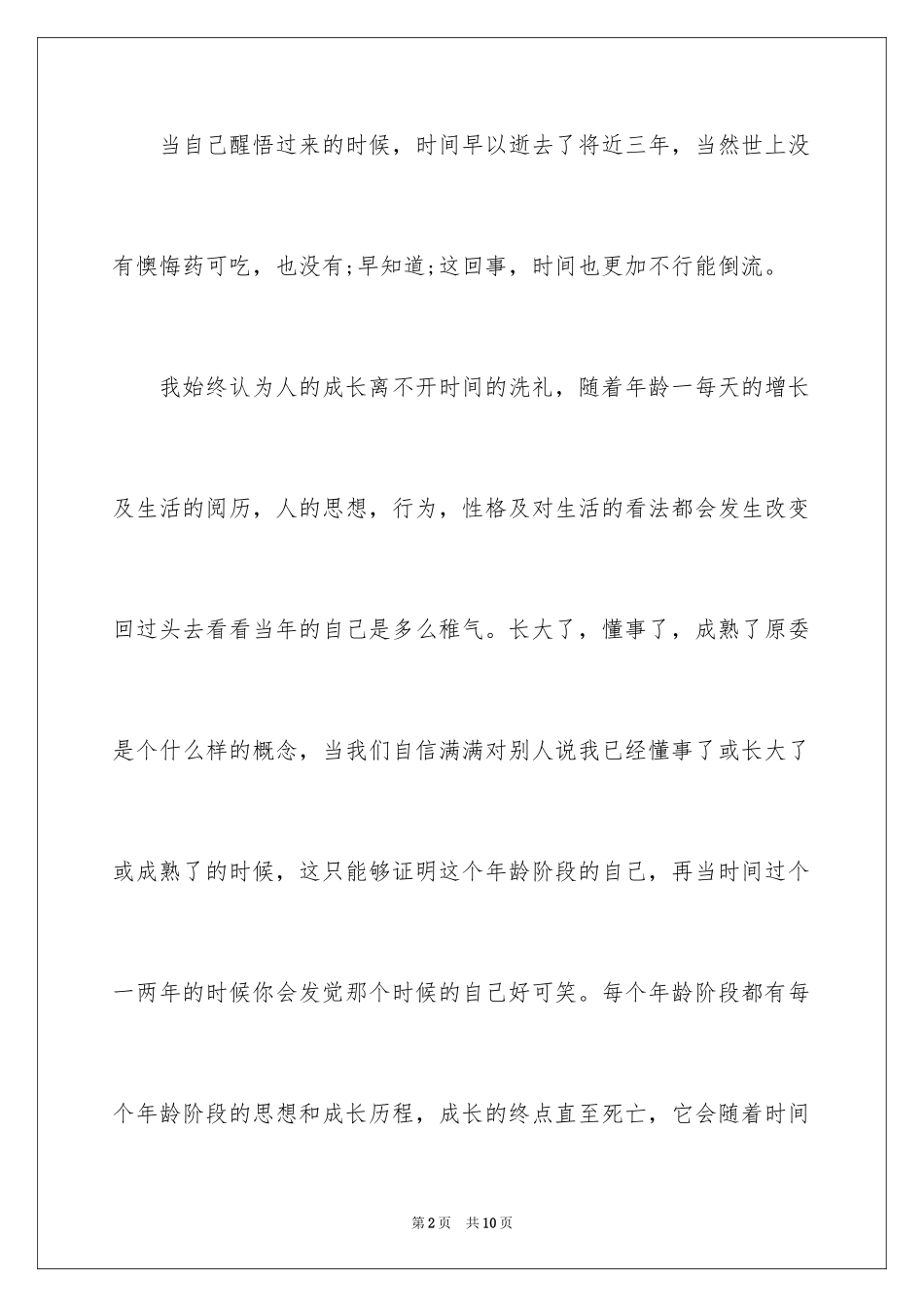 当自己醒悟过来的时候，时间早以逝去了将近三年，当然世上没有懊悔药可吃，也没有;早知道;这回事，时间也更加不行能倒流。

我始终认为人的成长离不开时间的洗礼，随着年龄一每天的增长及生活的阅历，人的思想，行为，性格及对生活的看法都会发生改变回过头去看看当年的自己是多么稚气。长大了，懂事了，成熟了原委是个什么样的概念，当我们自信满满对别人说我已经懂事了或长大了或成熟了的时候，这只能够证明这个年龄阶段的自己，再当时间过个一两年的时候你会发觉那个时候的自己好可笑。每个年龄阶段都有每个年龄阶段的思想和成长历程，成长的终点直至死亡，它会随着时间

第2页 共10页